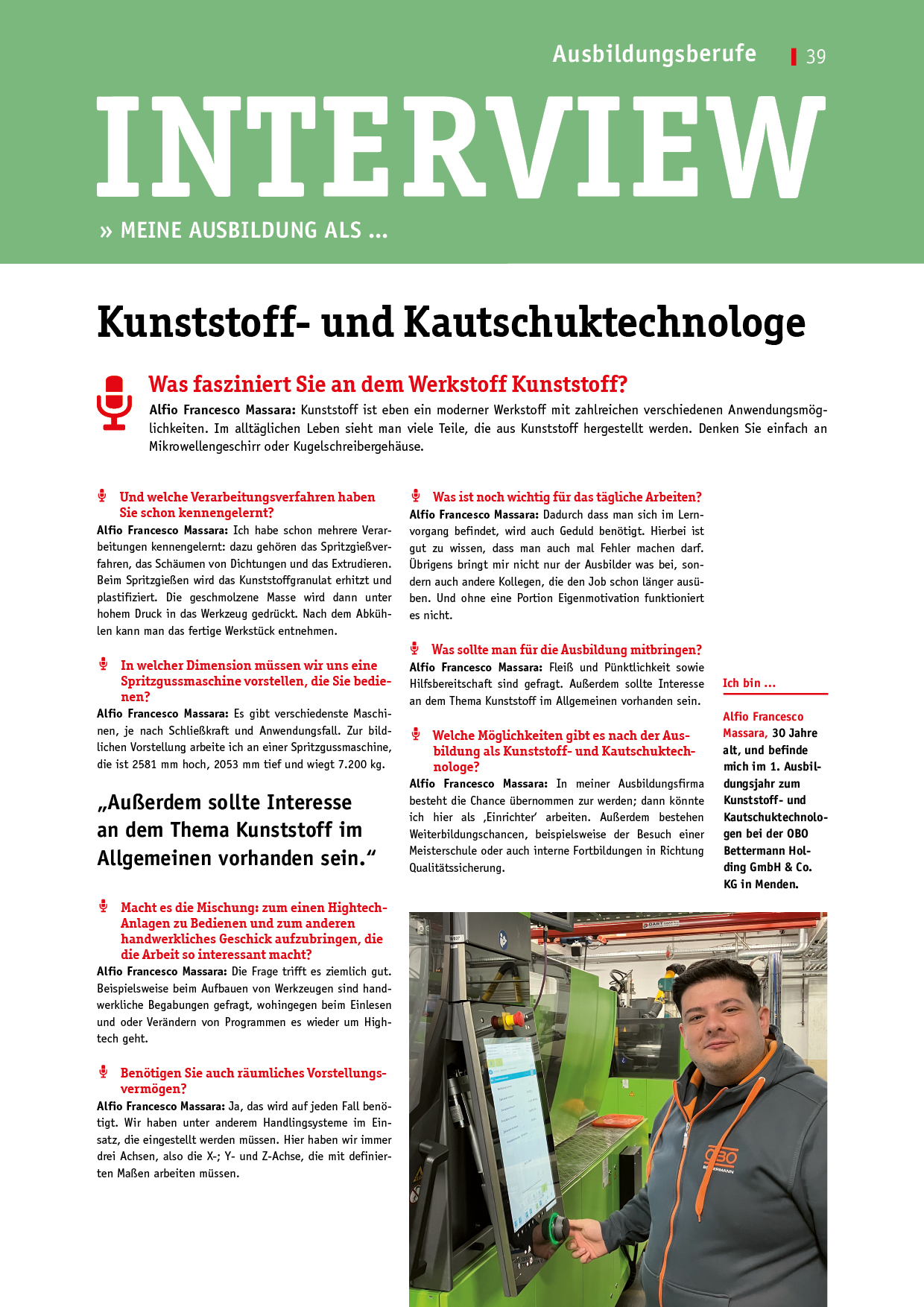 Ausbildungsberufe 39

INTERVIEW

» MEINE AUSBILDUNG ALS ...

Kunststoff- und Kautschuktechnologe

Was fasziniert Sie an dem Werkstoff Kunststoff?

Alfio Francesco Massara: Kunststoff ist eben ein moderner Werkstoff mit zahlreichen verschiedenen Anwendungsmöglichkeiten. Im alltäglichen Leben sieht man viele Teile, die aus Kunststoff hergestellt werden. Denken Sie einfach an Mikrowellengeschirr oder Kugelschreibergehäuse.

Und welche Verarbeitungsverfahren haben Sie schon kennengelernt?

Alfio Francesco Massara: Ich habe schon mehrere Verarbeitungen kennengelernt: dazu gehören das Spritzgießverfahren, das Schäumen von Dichtungen und das Extrudieren. Beim Spritzgießen wird das Kunststoffgranulat erhitzt und plastifiziert. Die geschmolzene Masse wird dann unter hohem Druck in das Werkzeug gedrückt. Nach dem Abkühlen kann man das fertige Werkstück entnehmen.

In welcher Dimension müssen wir uns eine Spritzgussmaschine vorstellen, die Sie bedienen?

Alfio Francesco Massara: Es gibt verschiedenste Maschinen, je nach Schließkraft und Anwendungsfall. Zur bildlichen Vorstellung arbeite ich an einer Spritzgussmaschine, die ist 2581 mm hoch, 2053 mm tief und wiegt 7.200 kg.

„Außerdem sollte Interesse an dem Thema Kunststoff im Allgemeinen vorhanden sein.“

Macht es die Mischung: zum einen Hightech-Anlagen zu Bedienen und zum anderen handwerkliches Geschick aufzubringen, die die Arbeit so interessant macht?

Alfio Francesco Massara: Die Frage trifft es ziemlich gut. Beispielsweise beim Aufbauen von Werkzeugen sind handwerkliche Begabungen gefragt, wohingegen beim Einlesen und oder Verändern von Programmen es wieder um Hightech geht.

Benötigen Sie auch räumliches Vorstellungsvermögen?

Alfio Francesco Massara: Ja, das wird auf jeden Fall benötigt. Wir haben unter anderem Handlingsysteme im Einsatz, die eingestellt werden müssen. Hier haben wir immer drei Achsen, also die X-; Y- und Z-Achse, die mit definierten Maßen arbeiten müssen.

Was ist noch wichtig für das tägliche Arbeiten?

Alfio Francesco Massara: Dadurch dass man sich im Lernvorgang befindet, wird auch Geduld benötigt. Hierbei ist gut zu wissen, dass man auch mal Fehler machen darf. Übrigens bringt mir nicht nur der Ausbilder was bei, sondern auch andere Kollegen, die den Job schon länger ausüben. Und ohne eine Portion Eigenmotivation funktioniert es nicht.

Was sollte man für die Ausbildung mitbringen?

Alfio Francesco Massara: Fleiß und Pünktlichkeit sowie Hilfsbereitschaft sind gefragt. Außerdem sollte Interesse an dem Thema Kunststoff im Allgemeinen vorhanden sein.

Welche Möglichkeiten gibt es nach der Ausbildung als Kunststoff- und Kautschuktechnologe?

Alfio Francesco Massara: In meiner Ausbildungsfirma besteht die Chance übernommen zur werden; dann könnte ich hier als ‚Einrichter‘ arbeiten. Außerdem bestehen Weiterbildungschancen, beispielsweise der Besuch einer Meisterschule oder auch interne Fortbildungen in Richtung Qualitätssicherung.

Ich bin ...

Alfio Francesco Massara, 30 Jahre alt, und befinde mich im 1. Ausbildungsjahr zum Kunststoff- und Kautschuktechnologen bei der OBO Bettermann Holding GmbH & Co. KG in Menden.

OBO BETTERMANN